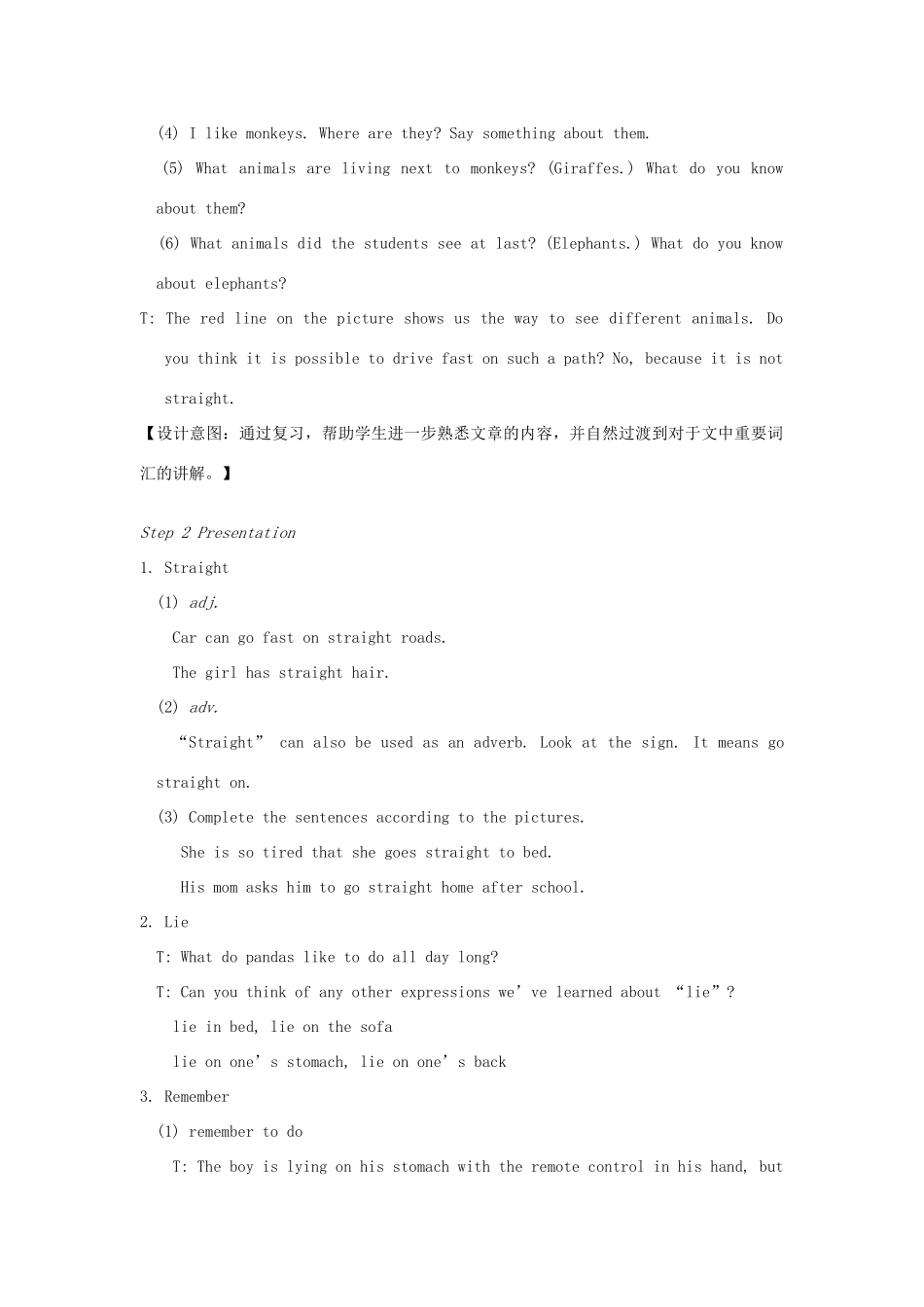 (4) I like monkeys. Where are they? Say something about them.

(5) What animals are living next to monkeys? (Giraffes.) What do you know about them?

(6) What animals did the students see at last? (Elephants.) What do you know about elephants?

T: The red line on the picture shows us the way to see different animals. Do you think it is possible to drive fast on such a path? No, because it is not straight.

【设计意图：通过复习，帮助学生进一步熟悉文章的内容，并自然过渡到对于文中重要词汇的讲解。】

Step 2 Presentation

1. Straight

(1) adj.

Car can go fast on straight roads.

The girl has straight hair.

(2) adv.

“Straight” can also be used as an adverb. Look at the sign. It means go straight on.

(3) Complete the sentences according to the pictures.

She is so tired that she goes straight to bed.

His mom asks him to go straight home after school.

2. Lie

T: What do pandas like to do all day long?

T: Can you think of any other expressions we’ve learned about “lie”?

lie in bed, lie on the sofa

lie on one’s stomach, lie on one’s back

3. Remember

(1) remember to do

T: The boy is lying on his stomach with the remote control in his hand, but